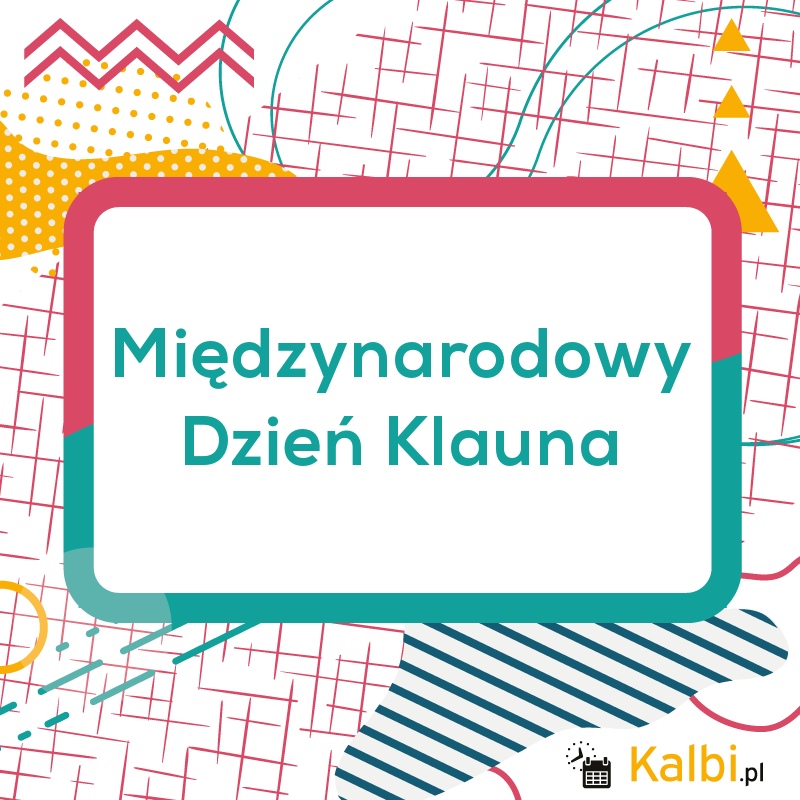 Międzynarodowy Dzień Klauna

Kalbi.pl